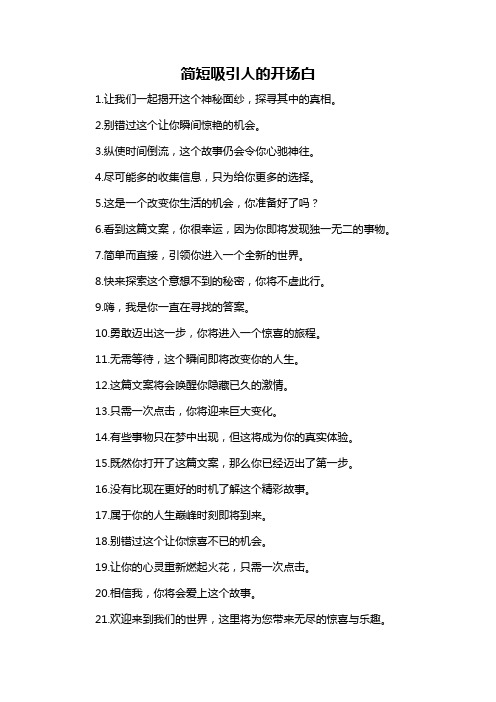 简短吸引人的开场白

1.让我们一起揭开这个神秘面纱，探寻其中的真相。

2.别错过这个让你瞬间惊艳的机会。

3.纵使时间倒流，这个故事仍会令你心驰神往。

4.尽可能多的收集信息，只为给你更多的选择。

5.这是一个改变你生活的机会，你准备好了吗？

6.看到这篇文案，你很幸运，因为你即将发现独一无二的事物。

7.简单而直接，引领你进入一个全新的世界。

8.快来探索这个意想不到的秘密，你将不虚此行。

9.嗨，我是你一直在寻找的答案。

10.勇敢迈出这一步，你将进入一个惊喜的旅程。

11.无需等待，这个瞬间即将改变你的人生。

12.这篇文案将会唤醒你隐藏已久的激情。

13.只需一次点击，你将迎来巨大变化。

14.有些事物只在梦中出现，但这将成为你的真实体验。

15.既然你打开了这篇文案，那么你已经迈出了第一步。

16.没有比现在更好的时机了解这个精彩故事。

17.属于你的人生巅峰时刻即将到来。

18.别错过这个让你惊喜不已的机会。

19.让你的心灵重新燃起火花，只需一次点击。

20.相信我，你将会爱上这个故事。

21.欢迎来到我们的世界，这里将为您带来无尽的惊喜与乐趣。